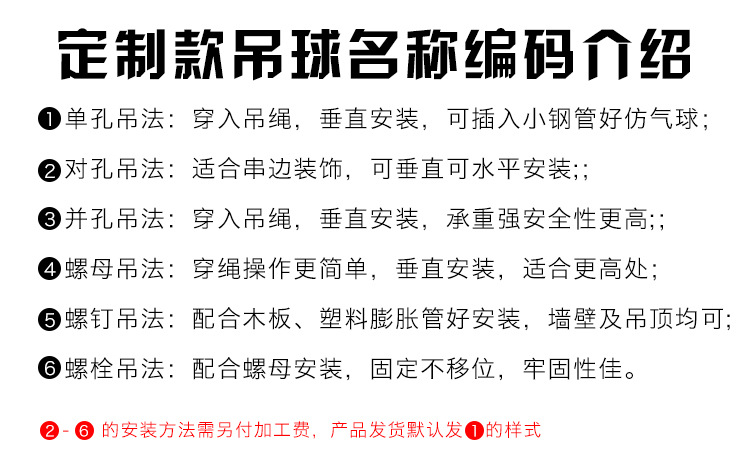 定制款吊球名称编码介绍

❶单孔吊法：穿入吊绳，垂直安装，可插入小钢管好仿气球；

❷对孔吊法：适合串边装饰，可垂直可水平安装;;

❸并孔吊法：穿入吊绳，垂直安装，承重强安全性更高;;

❹螺母吊法：穿绳操作更简单，垂直安装，适合更高处；

❺螺钉吊法：配合木板、塑料膨胀管好安装，墙壁及吊顶均可；

❻螺栓吊法：配合螺母安装，固定不移位，牢固性佳。

❷-❻ 的安装方法需另付加工费，产品发货默认发❶的样式